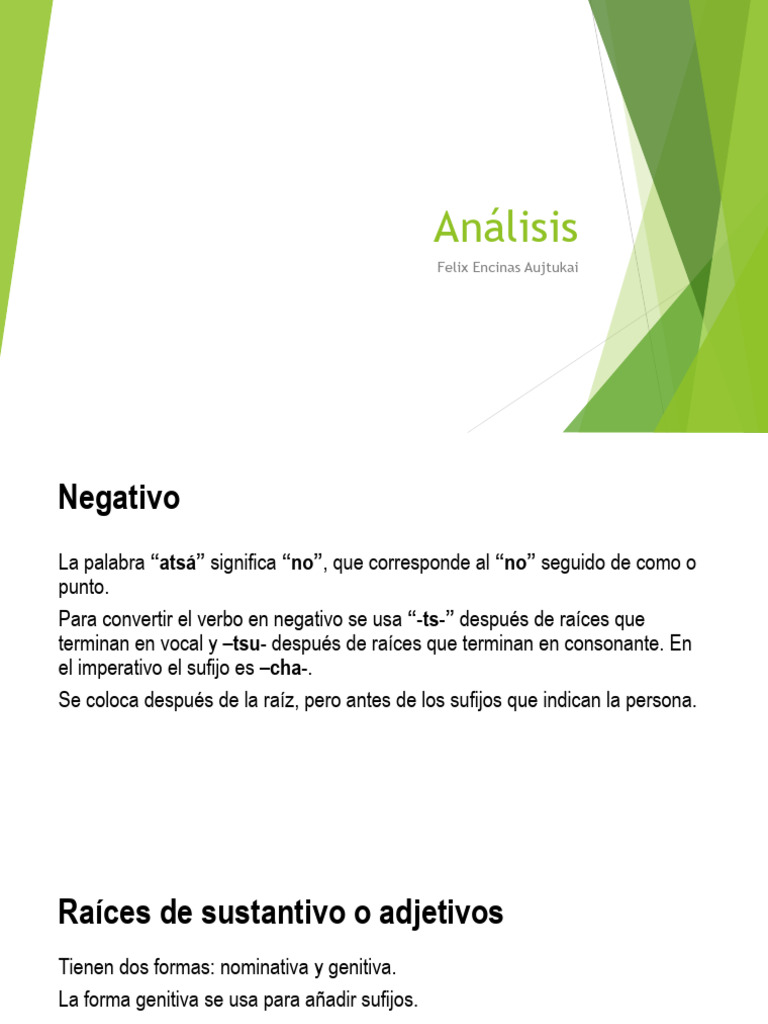 Análisis

Felix Encinas Aujtukai

Negativo

La palabra “atsá” significa “no”, que corresponde al “no” seguido de como o punto.

Para convertir el verbo en negativo se usa “-ts-” después de raíces que terminan en vocal y –tsu- después de raíces que terminan en consonante. En el imperativo el sufijo es –cha-.

Se coloca después de la raíz, pero antes de los sufijos que indican la persona.

Raíces de sustantivo o adjetivos

Tienen dos formas: nominativa y genitiva.

La forma genitiva se usa para añadir sufijos.